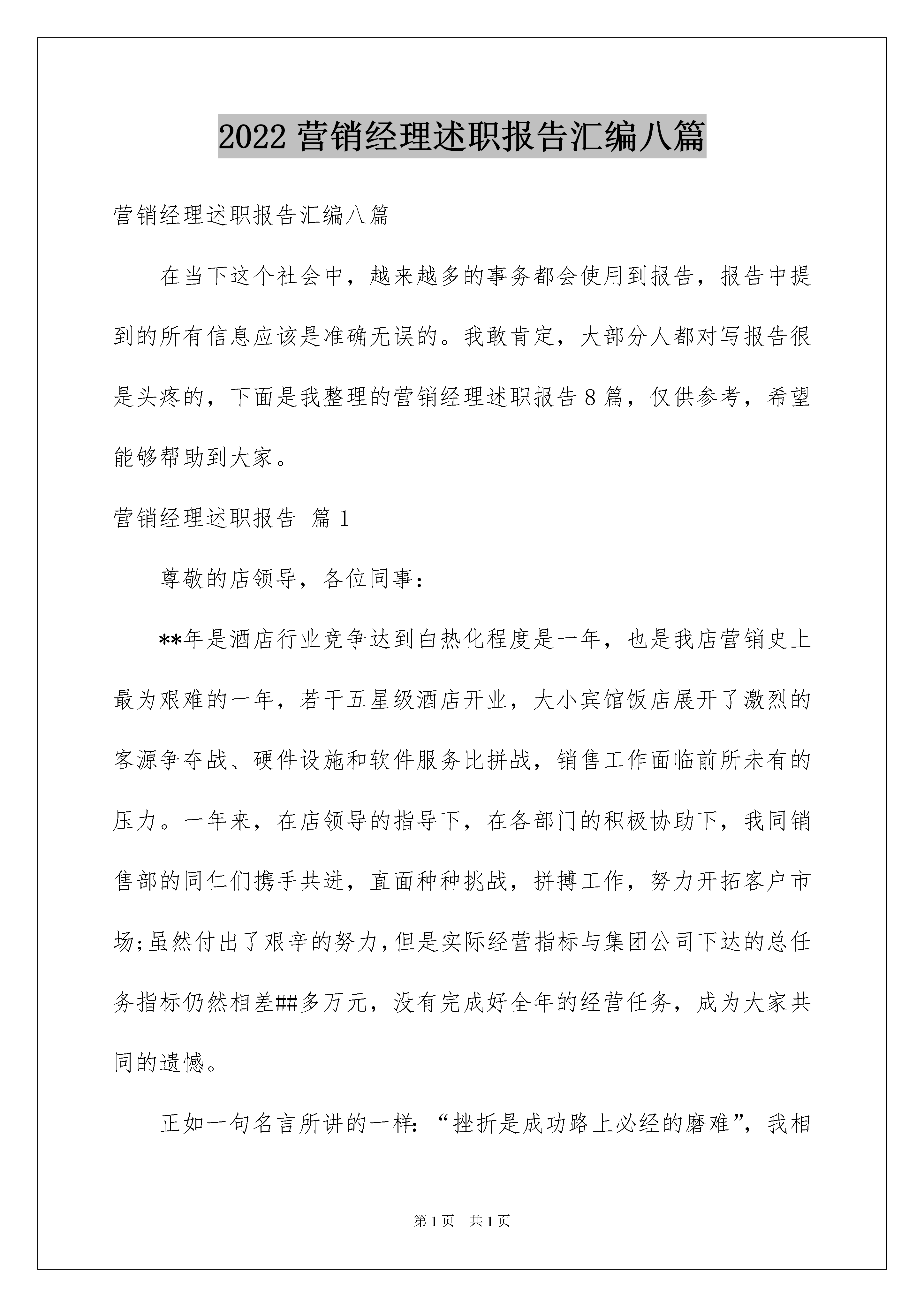 2022 营销经理述职报告汇编八篇

营销经理述职报告汇编八篇

在当下这个社会中，越来越多的事务都会使用到报告，报告中提到的所有信息应该是准确无误的。我敢肯定，大部分人都对写报告很是头疼的，下面是我整理的营销经理述职报告 8 篇，仅供参考，希望能够帮助到大家。

营销经理述职报告 篇 1

尊敬的店领导，各位同事：

**年是酒店行业竞争达到白热化程度是一年，也是我店营销史上最为艰难的一年，若干五星级酒店开业，大小宾馆饭店展开了激烈的客源争夺战、硬件设施和软件服务比拼战，销售工作面临前所未有的压力。一年来，在店领导的指导下，在各部门的积极协助下，我同销售部的同仁们携手共进，直面种种挑战，拼搏工作，努力开拓客户市场；虽然付出了艰辛的努力，但是实际经营指标与集团公司下达的总任务指标仍然相差##多万元，没有完成好全年的经营任务，成为大家共同的遗憾。

正如一句名言所讲的一样：“挫折是成功路上必经的磨难”，我相

第 1 页　共 1 页